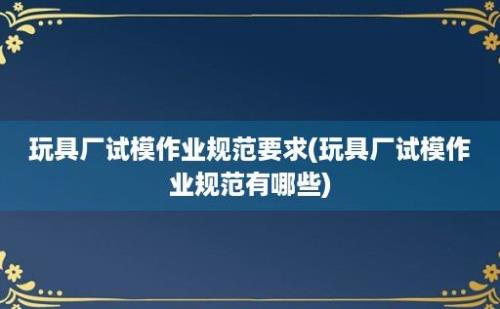 玩具厂试模作业规范要求(玩具厂试模作业规范有哪些)